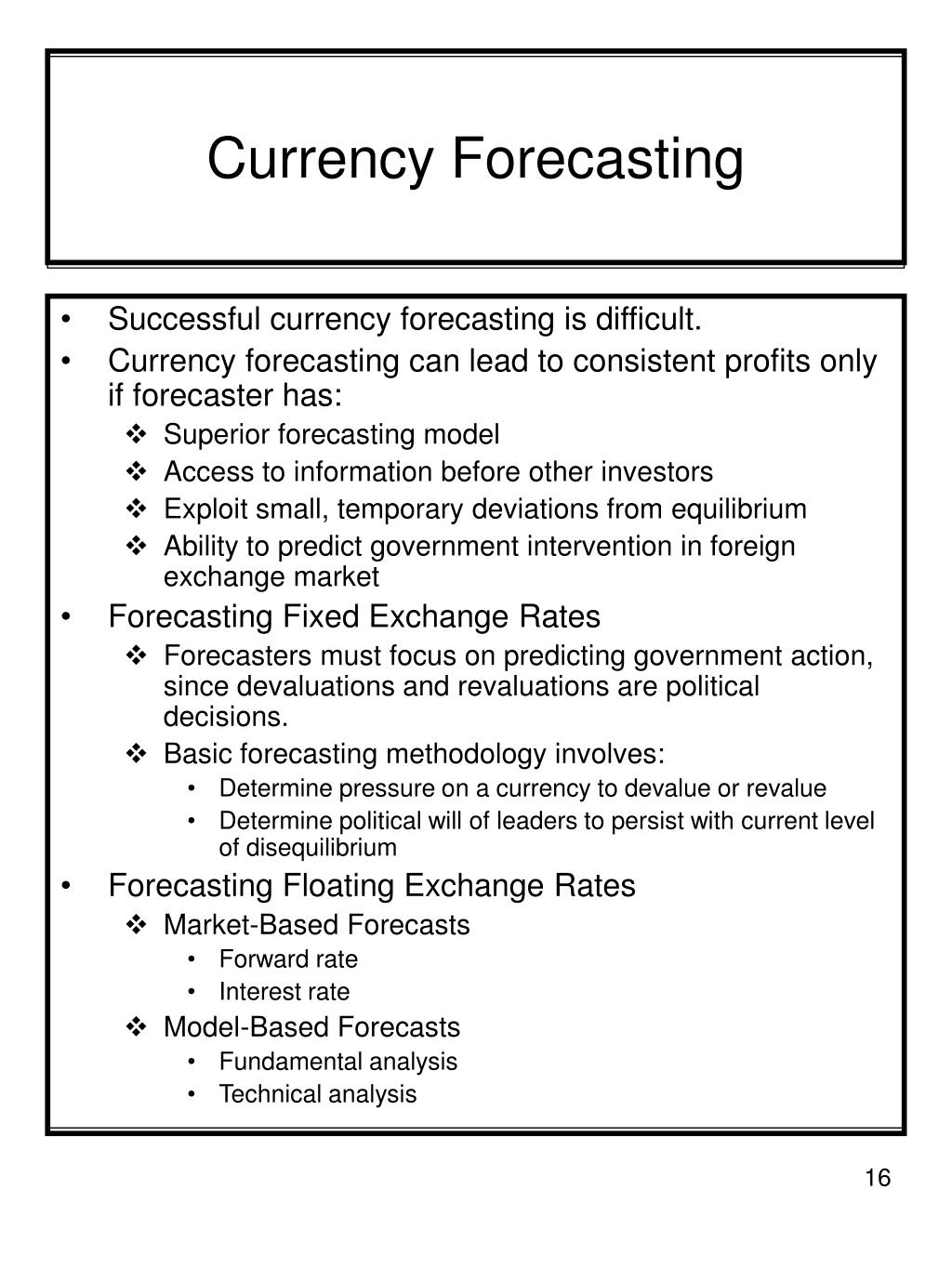 Currency Forecasting

• Successful currency forecasting is difficult.
• Currency forecasting can lead to consistent profits only if forecaster has:
 ❖ Superior forecasting model
 ❖ Access to information before other investors
 ❖ Exploit small, temporary deviations from equilibrium
 ❖ Ability to predict government intervention in foreign exchange market
• Forecasting Fixed Exchange Rates
 ❖ Forecasters must focus on predicting government action, since devaluations and revaluations are political decisions.
 ❖ Basic forecasting methodology involves:
  • Determine pressure on a currency to devalue or revalue
  • Determine political will of leaders to persist with current level of disequilibrium
• Forecasting Floating Exchange Rates
 ❖ Market-Based Forecasts
  • Forward rate
  • Interest rate
 ❖ Model-Based Forecasts
  • Fundamental analysis
  • Technical analysis

16